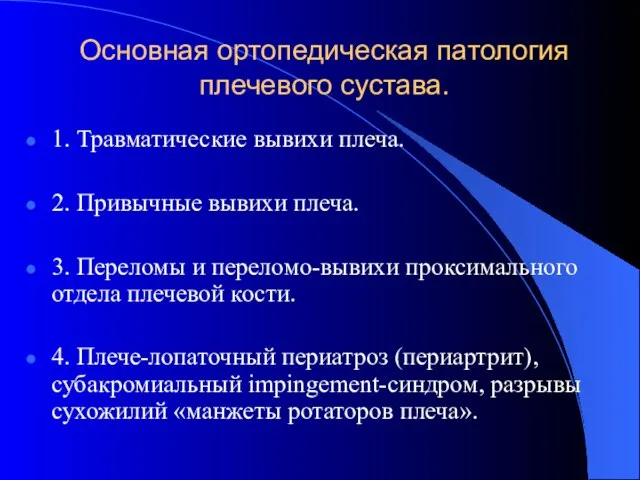 Основная ортопедическая патология плечевого сустава.

1. Травматические вывихи плеча.

2. Привычные вывихи плеча.

3. Переломы и переломо-вывихи проксимального отдела плечевой кости.

4. Плече-лопаточный периатроз (периартрит), субакромиальный impingement-синдром, разрывы сухожилий «манжеты ротаторов плеча».